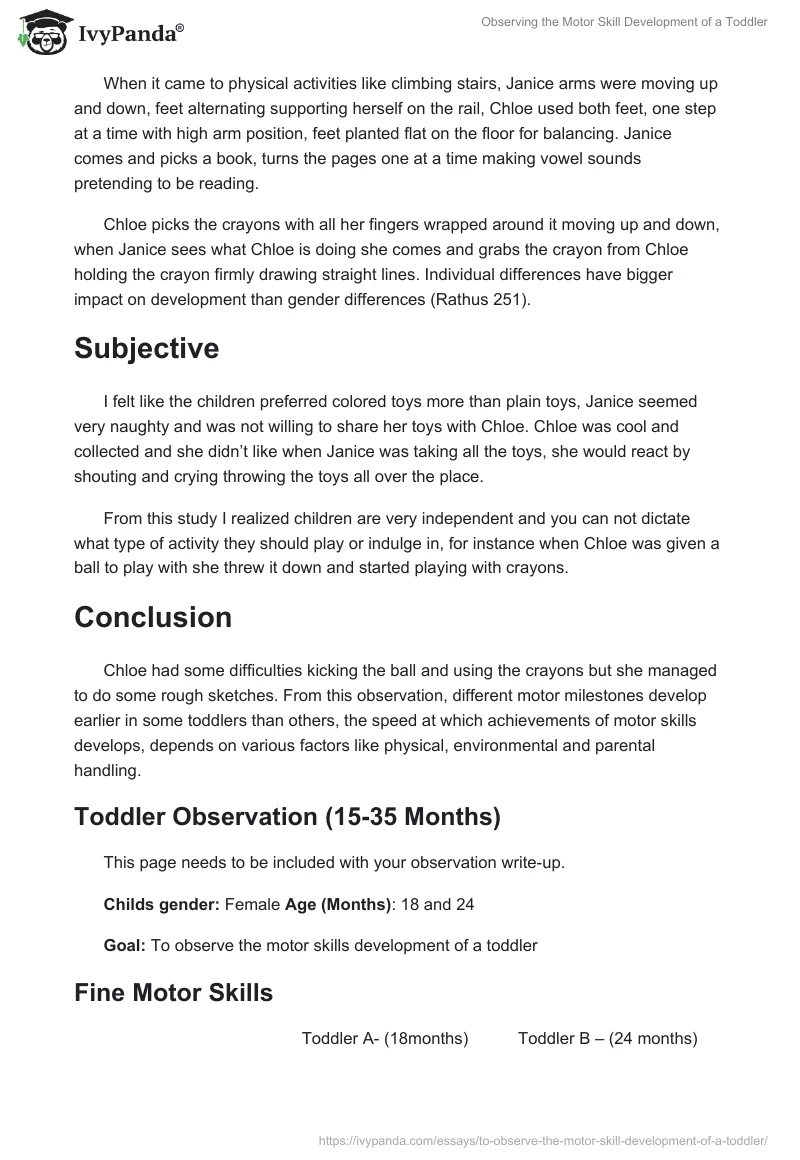 IvyPanda®

Observing the Motor Skill Development of a Toddler

When it came to physical activities like climbing stairs, Janice arms were moving up and down, feet alternating supporting herself on the rail, Chloe used both feet, one step at a time with high arm position, feet planted flat on the floor for balancing. Janice comes and picks a book, turns the pages one at a time making vowel sounds pretending to be reading.

Chloe picks the crayons with all her fingers wrapped around it moving up and down, when Janice sees what Chloe is doing she comes and grabs the crayon from Chloe holding the crayon firmly drawing straight lines. Individual differences have bigger impact on development than gender differences (Rathus 251).

Subjective

I felt like the children preferred colored toys more than plain toys, Janice seemed very naughty and was not willing to share her toys with Chloe. Chloe was cool and collected and she didn't like when Janice was taking all the toys, she would react by shouting and crying throwing the toys all over the place.

From this study I realized children are very independent and you can not dictate what type of activity they should play or indulge in, for instance when Chloe was given a ball to play with she threw it down and started playing with crayons.

Conclusion

Chloe had some difficulties kicking the ball and using the crayons but she managed to do some rough sketches. From this observation, different motor milestones develop earlier in some toddlers than others, the speed at which achievements of motor skills develops, depends on various factors like physical, environmental and parental handling.

Toddler Observation (15-35 Months)

This page needs to be included with your observation write-up.

Childs gender: Female Age (Months): 18 and 24

Goal: To observe the motor skills development of a toddler

Fine Motor Skills

Toddler A- (18months) Toddler B – (24 months)

https://ivypanda.com/essays/to-observe-the-motor-skill-development-of-a-toddler/